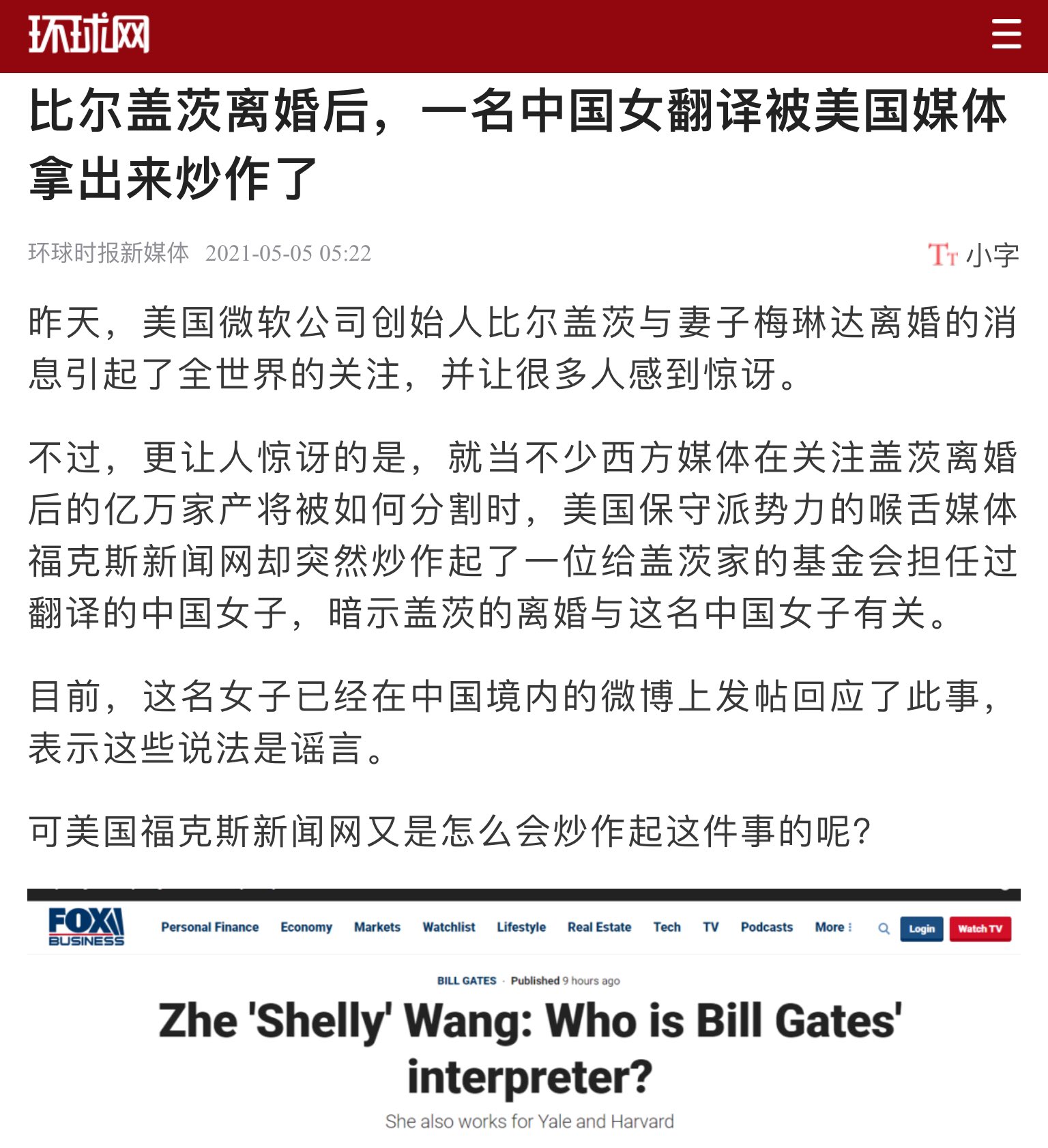 环球网

比尔盖茨离婚后，一名中国女翻译被美国媒体拿出来炒作了

环球时报新媒体 2021-05-05 05:22

Tт 小字

昨天，美国微软公司创始人比尔盖茨与妻子梅琳达离婚的消息引起了全世界的关注，并让很多人感到惊讶。

不过，更让人惊讶的是，就当不少西方媒体在关注盖茨离婚后的亿万家产将被如何分割时，美国保守派势力的喉舌媒体福克斯新闻网却突然炒作起了一位给盖茨家的基金会担任过翻译的中国女子，暗示盖茨的离婚与这名中国女子有关。

目前，这名女子已经在中国境内的微博上发帖回应了此事，表示这些说法是谣言。

可美国福克斯新闻网又是怎么会炒作起这件事的呢?

FOX BUSINESS

Personal Finance Economy Markets Watchlist Lifestyle Real Estate Tech TV Podcasts More Login Watch TV

BILL GATES · Published 9 hours ago

Zhe 'Shelly' Wang: Who is Bill Gates' interpreter?

She also works for Yale and Harvard